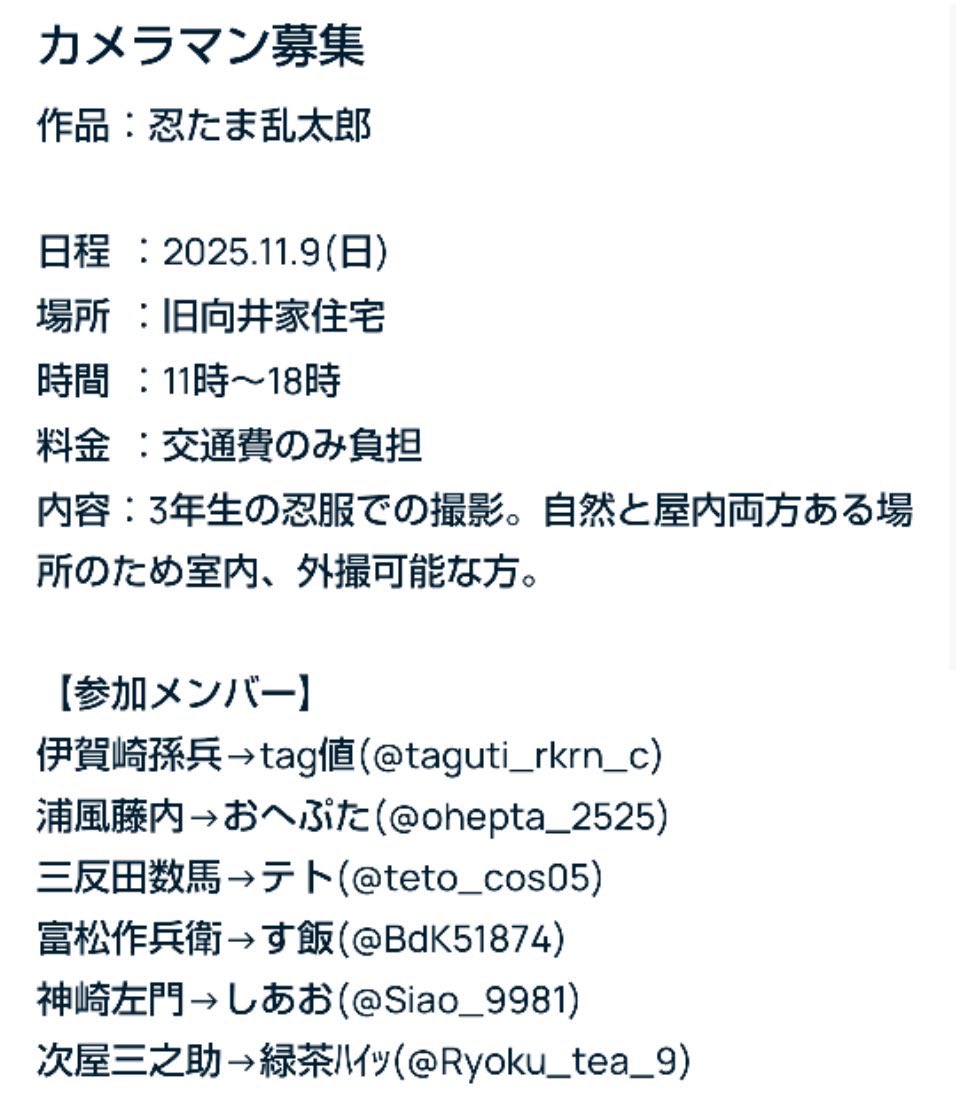 カメラマン募集
作品：忍たま乱太郎

日程　：2025.11.9(日)
場所　：旧向井家住宅
時間　：11時〜18時
料金　：交通費のみ負担
内容：3年生の忍服での撮影。自然と屋内両方ある場所のため室内、外撮可能な方。

【参加メンバー】
伊賀崎孫兵→tag値(@taguti_rkrn_c)
浦風藤内→おへぷた(@ohepta_2525)
三反田数馬→テト(@teto_cos05)
富松作兵衛→す飯(@BdK51874)
神崎左門→しあお(@Siao_9981)
次屋三之助→緑茶ﾊｲｯ(@Ryoku_tea_9)